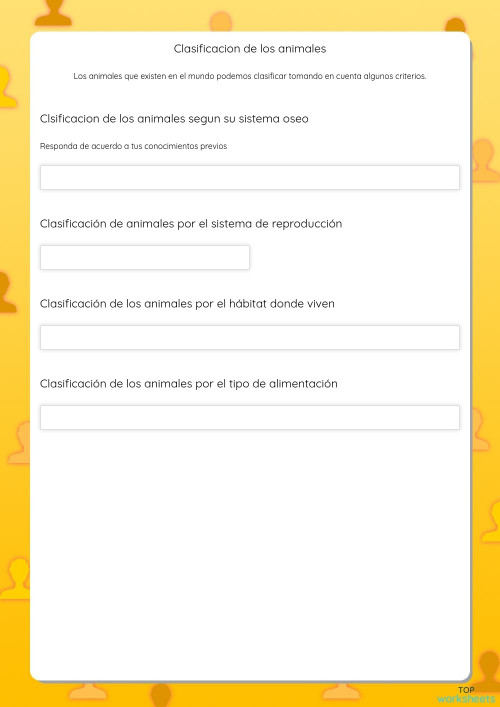 Clasificacion de los animales

Los animales que existen en el mundo podemos clasificar tomando en cuenta algunos criterios.

Clsificacion de los animales segun su sistema oseo

Responda de acuerdo a tus conocimientos previos

Clasificación de animales por el sistema de reproducción

Clasificación de los animales por el hábitat donde viven

Clasificación de los animales por el tipo de alimentación

TOP worksheets